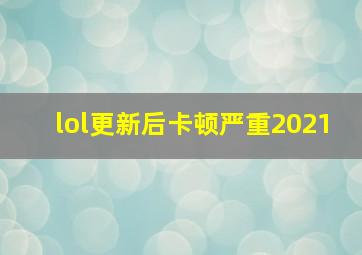 lol更新后卡顿严重2021